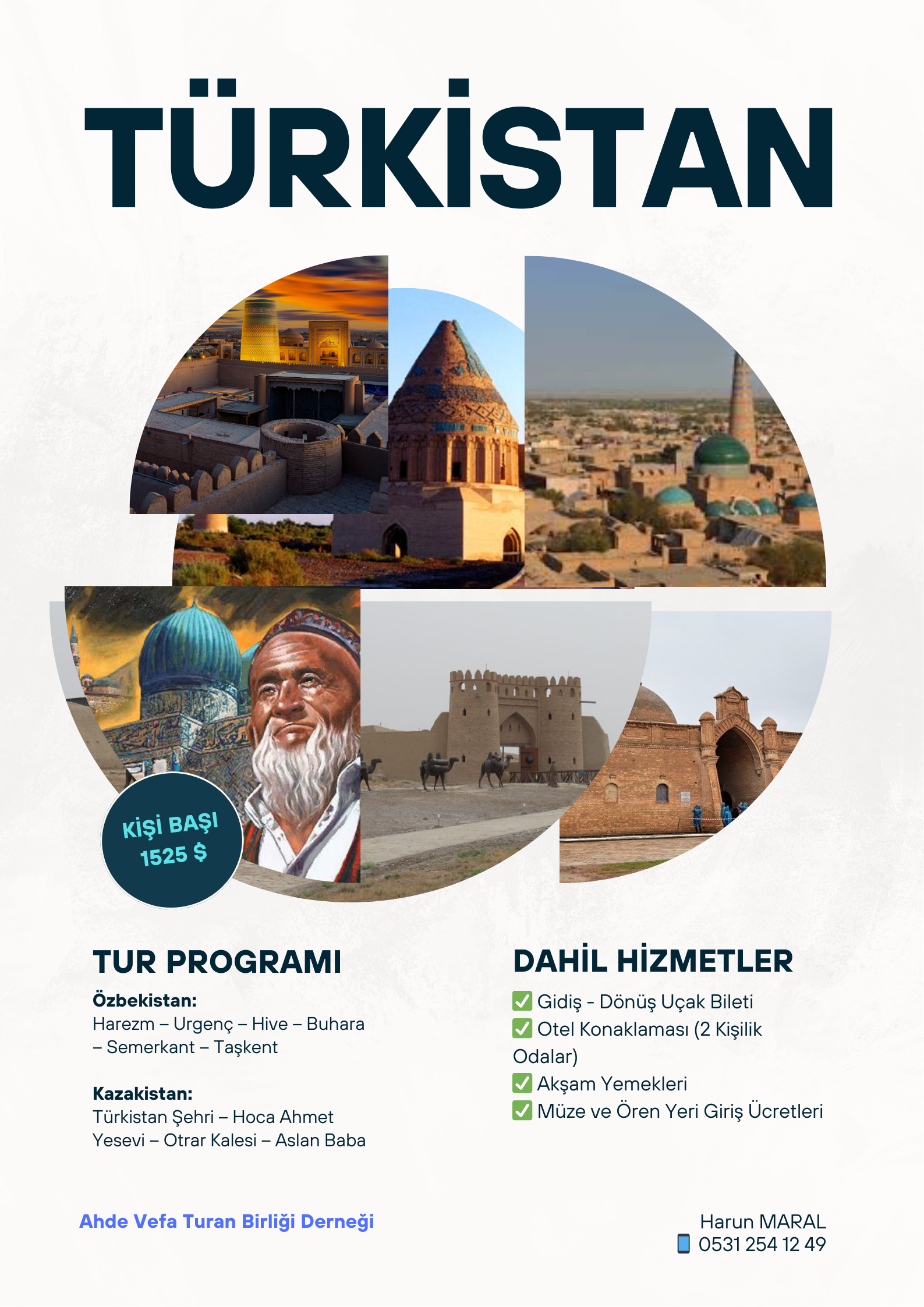 TÜRKİSTAN

KİŞİ BAŞI
1525 $

TUR PROGRAMI

Özbekistan:
Harezm – Urgenç – Hive – Buhara – Semerkant – Taşkent

Kazakistan:
Türkistan Şehri – Hoca Ahmet Yesevi – Otrar Kalesi – Aslan Baba

DAHİL HİZMETLER

✅ Gidiş - Dönüş Uçak Bileti
✅ Otel Konaklaması (2 Kişilik Odalar)
✅ Akşam Yemekleri
✅ Müze ve Ören Yeri Giriş Ücretleri

Ahde Vefa Turan Birliği Derneği

Harun MARAL
📱 0531 254 12 49